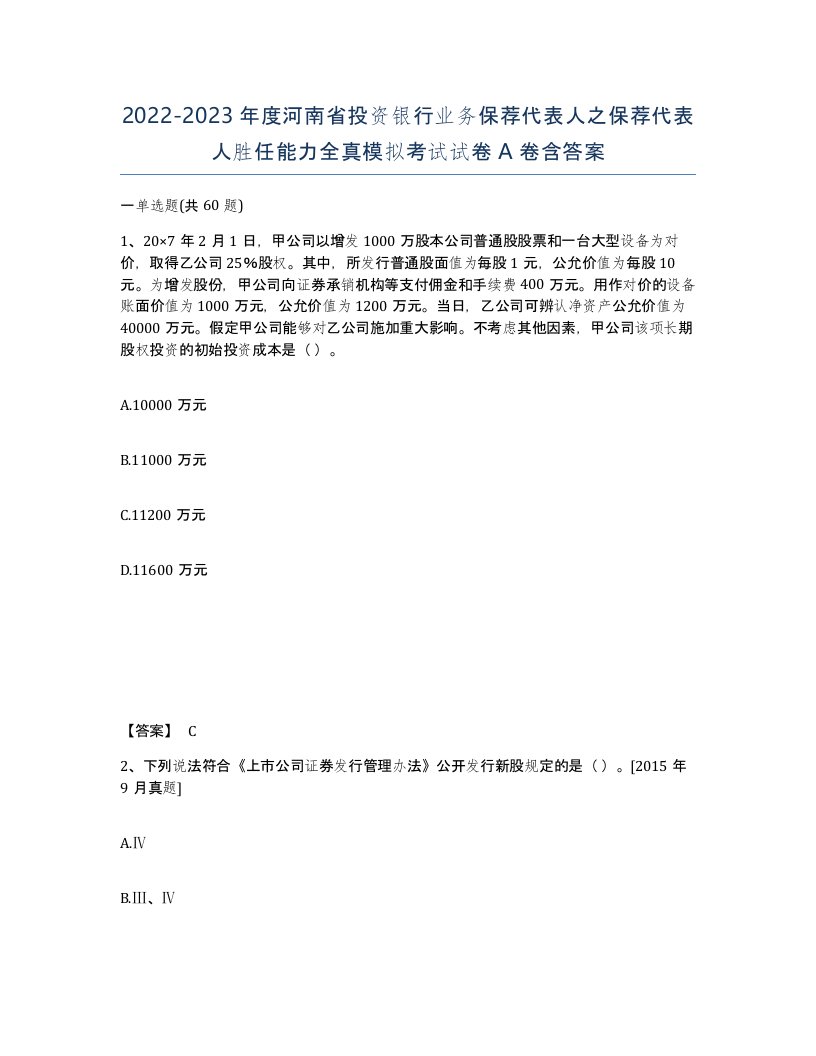 2022-2023年度河南省投资银行业务保荐代表人之保荐代表人胜任能力全真模拟考试试卷A卷含答案

一单选题(共60题)

1、20×7年2月1日，甲公司以增发1000万股本公司普通股股票和一台大型设备为对价，取得乙公司25%股权。其中，所发行普通股面值为每股1元，公允价值为每股10元。为增发股份，甲公司向证券承销机构等支付佣金和手续费400万元。用作对价的设备账面价值为1000万元，公允价值为1200万元。当日，乙公司可辨认净资产公允价值为40000万元。假定甲公司能够对乙公司施加重大影响。不考虑其他因素，甲公司该项长期股权投资的初始投资成本是（）。

A.10000万元

B.11000万元

C.11200万元

D.11600万元

【答案】 C

2、下列说法符合《上市公司证券发行管理办法》公开发行新股规定的是（）。[2015年9月真题]

A.Ⅳ

B.Ⅲ、Ⅳ